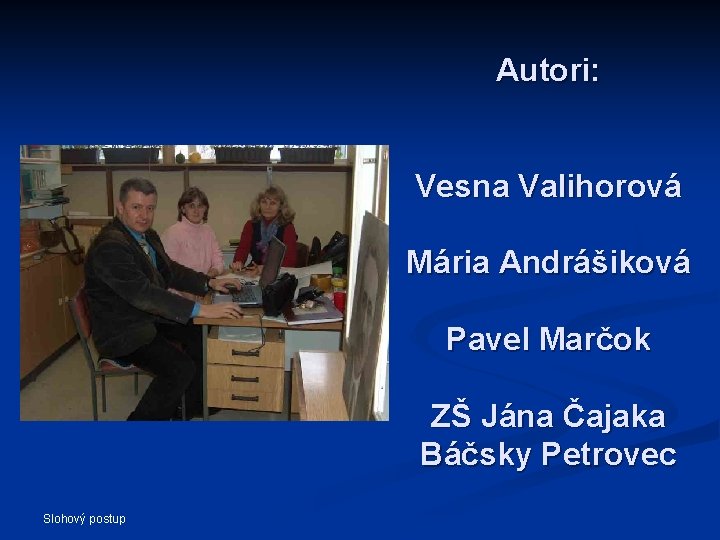 Autori:

Vesna Valihorová

Mária Andrášiková

Pavel Marčok

ZŠ Jána Čajaka
Báčsky Petrovec

Slohový postup